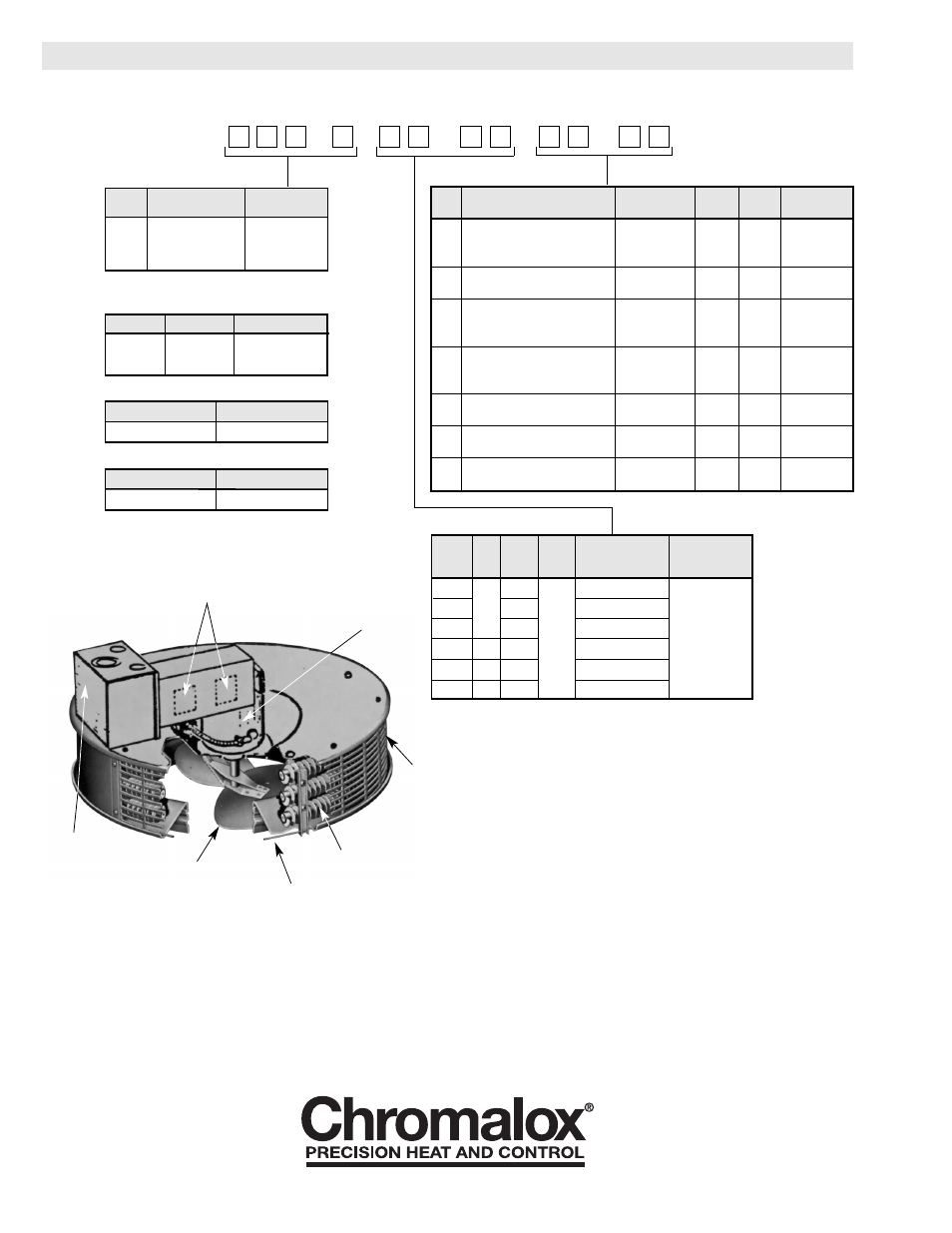 Chromalox®
PRECISION HEAT AND CONTROL